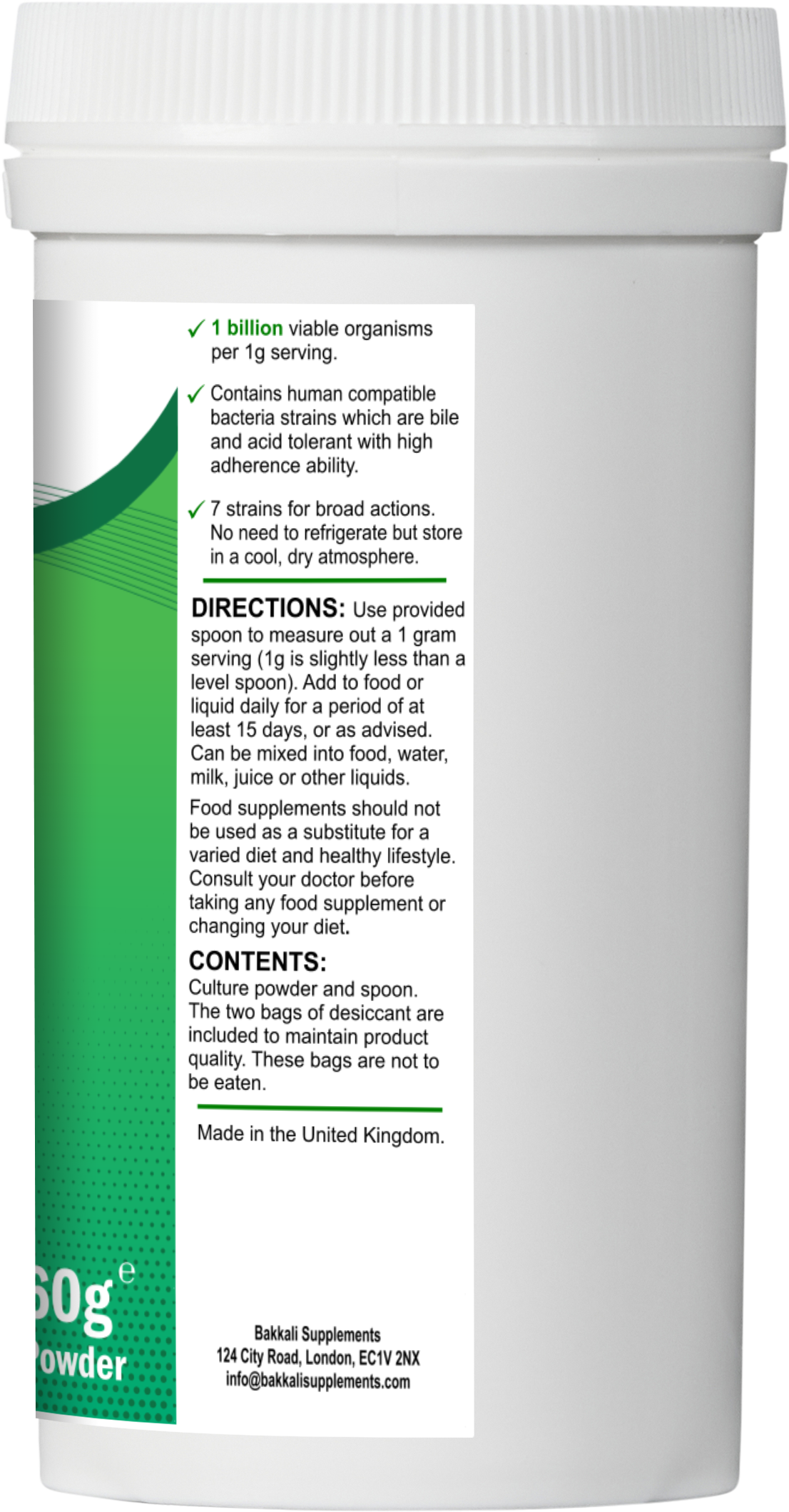 ✓ 1 billion viable organisms per 1g serving.

✓ Contains human compatible bacteria strains which are bile and acid tolerant with high adherence ability.

✓ 7 strains for broad actions. No need to refrigerate but store in a cool, dry atmosphere.

DIRECTIONS: Use provided spoon to measure out a 1 gram serving (1g is slightly less than a level spoon). Add to food or liquid daily for a period of at least 15 days, or as advised. Can be mixed into food, water, milk, juice or other liquids.

Food supplements should not be used as a substitute for a varied diet and healthy lifestyle. Consult your doctor before taking any food supplement or changing your diet.

CONTENTS:
Culture powder and spoon. The two bags of desiccant are included to maintain product quality. These bags are not to be eaten.

Made in the United Kingdom.

60g e
Powder

Bakkali Supplements
124 City Road, London, EC1V 2NX
info@bakkalisupplements.com